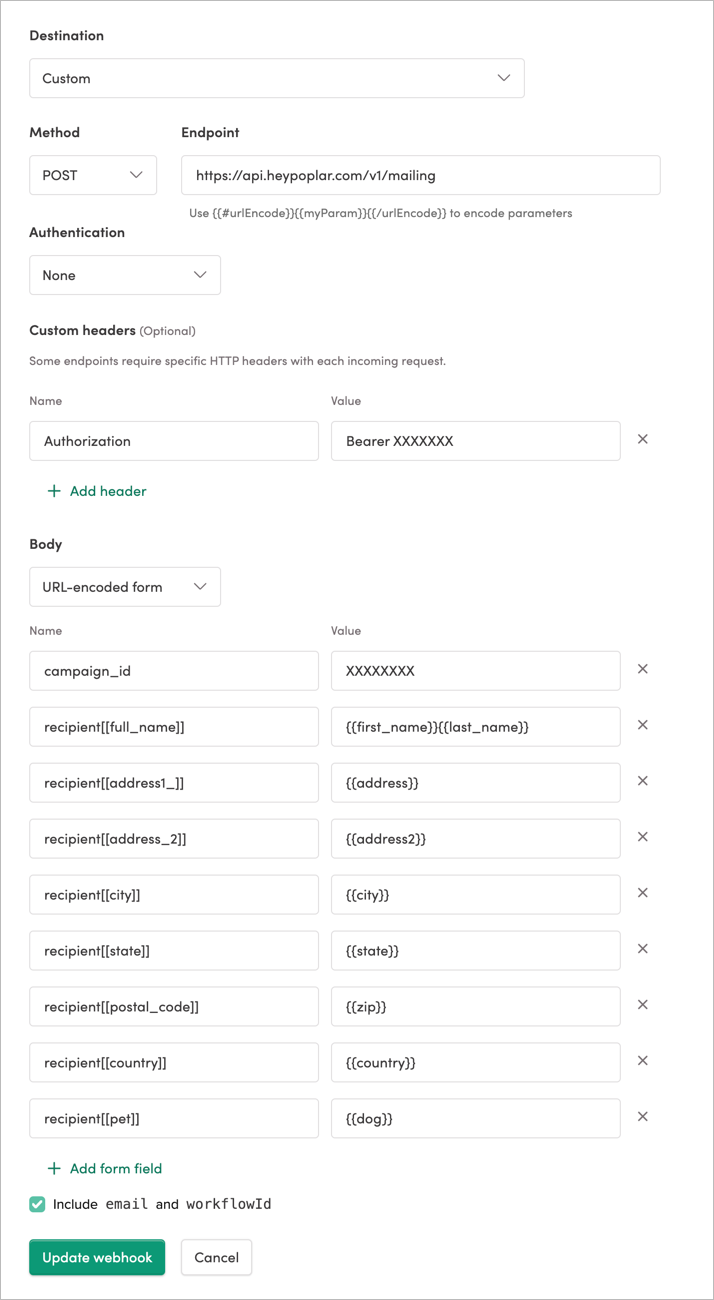 Destination

Custom

Method

POST

Endpoint

https://api.heypoplar.com/v1/mailing

Use {{#urlEncode}}{{myParam}}{{/urlEncode}} to encode parameters

Authentication

None

Custom headers (Optional)

Some endpoints require specific HTTP headers with each incoming request.

| Name | Value |
|---|---|
| Authorization | Bearer XXXXXXX |

+ Add header

Body

URL-encoded form

| Name | Value |
|---|---|
| campaign_id | XXXXXXXX |
| recipient[[full_name]] | {{first_name}}{{last_name}} |
| recipient[[address1_]] | {{address}} |
| recipient[[address_2]] | {{address2}} |
| recipient[[city]] | {{city}} |
| recipient[[state]] | {{state}} |
| recipient[[postal_code]] | {{zip}} |
| recipient[[country]] | {{country}} |
| recipient[[pet]] | {{dog}} |

+ Add form field

Include email and workflowId

Update webhook

Cancel